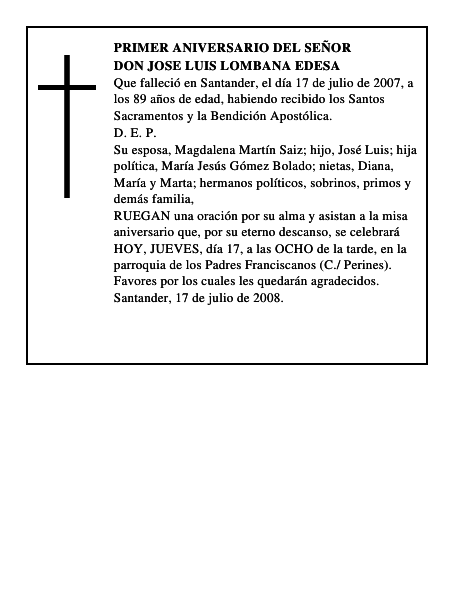 PRIMER ANIVERSARIO DEL SEÑOR
DON JOSE LUIS LOMBANA EDESA

Que falleció en Santander, el día 17 de julio de 2007, a los 89 años de edad, habiendo recibido los Santos Sacramentos y la Bendición Apostólica.

D. E. P.

Su esposa, Magdalena Martín Saiz; hijo, José Luis; hija política, María Jesús Gómez Bolado; nietas, Diana, María y Marta; hermanos políticos, sobrinos, primos y demás familia,

RUEGAN una oración por su alma y asistan a la misa aniversario que, por su eterno descanso, se celebrará HOY, JUEVES, día 17, a las OCHO de la tarde, en la parroquia de los Padres Franciscanos (C./ Perines).

Favores por los cuales les quedarán agradecidos.

Santander, 17 de julio de 2008.